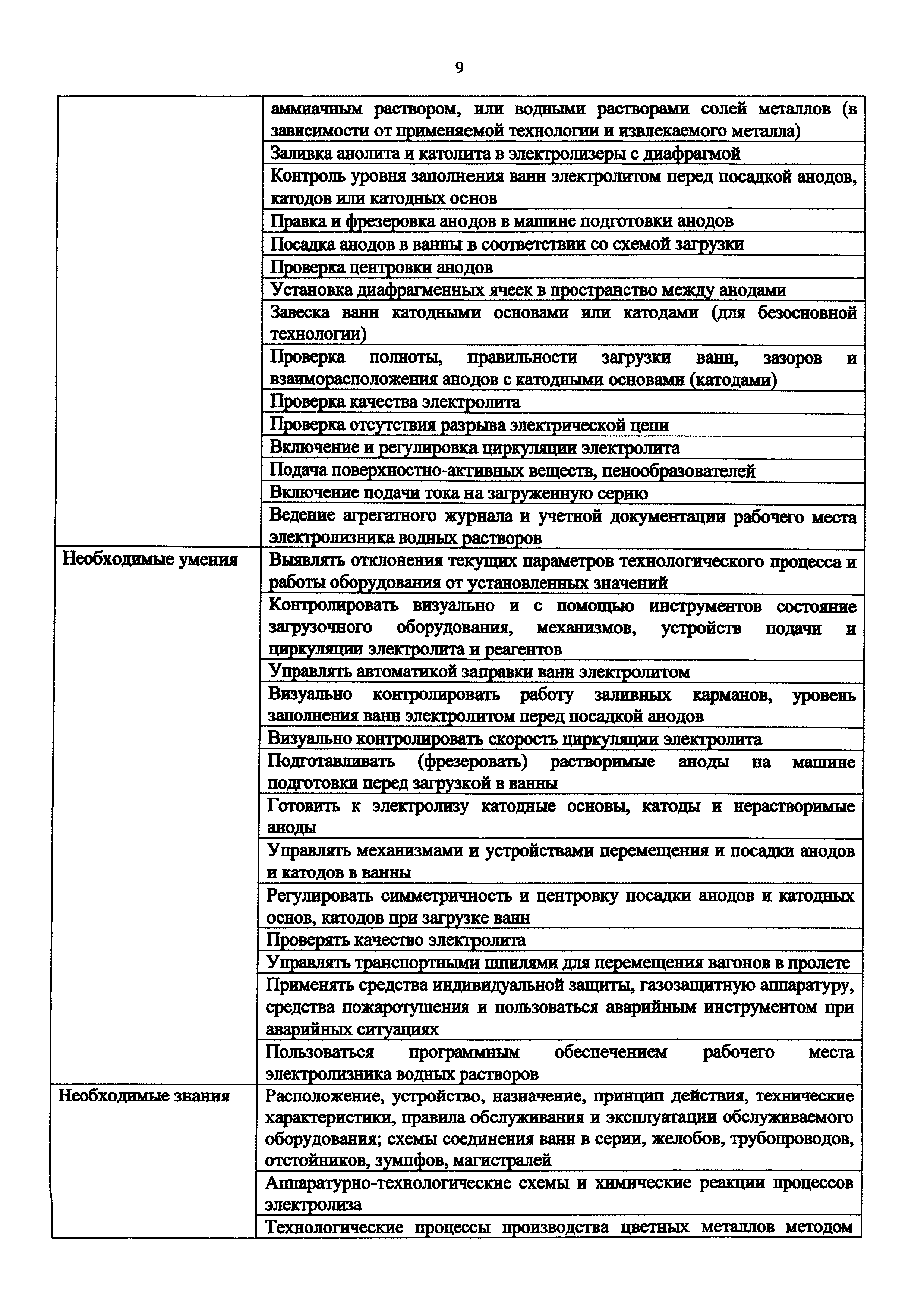 9

| | |
|---|---|
| | аммиачным раствором, или водными растворами солей металлов (в зависимости от применяемой технологии и извлекаемого металла) |
| | Заливка анолита и католита в электролизеры с диафрагмой |
| | Контроль уровня заполнения ванн электролитом перед посадкой анодов, катодов или катодных основ |
| | Правка и фрезеровка анодов в машине подготовки анодов |
| | Посадка анодов в ванны в соответствии со схемой загрузки |
| | Проверка центровки анодов |
| | Установка диафрагменных ячеек в пространство между анодами |
| | Завеска ванн катодными основами или катодами (для безосновной технологии) |
| | Проверка полноты, правильности загрузки ванн, зазоров и взаиморасположения анодов с катодными основами (катодами) |
| | Проверка качества электролита |
| | Проверка отсутствия разрыва электрической цепи |
| | Включение и регулировка циркуляции электролита |
| | Подача поверхностно-активных веществ, пенообразователей |
| | Включение подачи тока на загруженную серию |
| | Ведение агрегатного журнала и учетной документации рабочего места электролизника водных растворов |
| Необходимые умения | Выявлять отклонения текущих параметров технологического процесса и работы оборудования от установленных значений |
| | Контролировать визуально и с помощью инструментов состояние загрузочного оборудования, механизмов, устройств подачи и циркуляции электролита и реагентов |
| | Управлять автоматикой заправки ванн электролитом |
| | Визуально контролировать работу заливных карманов, уровень заполнения ванн электролитом перед посадкой анодов |
| | Визуально контролировать скорость циркуляции электролита |
| | Подготавливать (фрезеровать) растворимые аноды на машине подготовки перед загрузкой в ванны |
| | Готовить к электролизу катодные основы, катоды и нерастворимые аноды |
| | Управлять механизмами и устройствами перемещения и посадки анодов и катодов в ванны |
| | Регулировать симметричность и центровку посадки анодов и катодных основ, катодов при загрузке ванн |
| | Проверять качество электролита |
| | Управлять транспортными шпилями для перемещения вагонов в пролете |
| | Применять средства индивидуальной защиты, газозащитную аппаратуру, средства пожаротушения и пользоваться аварийным инструментом при аварийных ситуациях |
| | Пользоваться программным обеспечением рабочего места электролизника водных растворов |
| Необходимые знания | Расположение, устройство, назначение, принцип действия, технические характеристики, правила обслуживания и эксплуатации обслуживаемого оборудования; схемы соединения ванн в серии, желобов, трубопроводов, отстойников, зумпфов, магистралей |
| | Аппаратурно-технологические схемы и химические реакции процессов электролиза |
| | Технологические процессы производства цветных металлов методом |